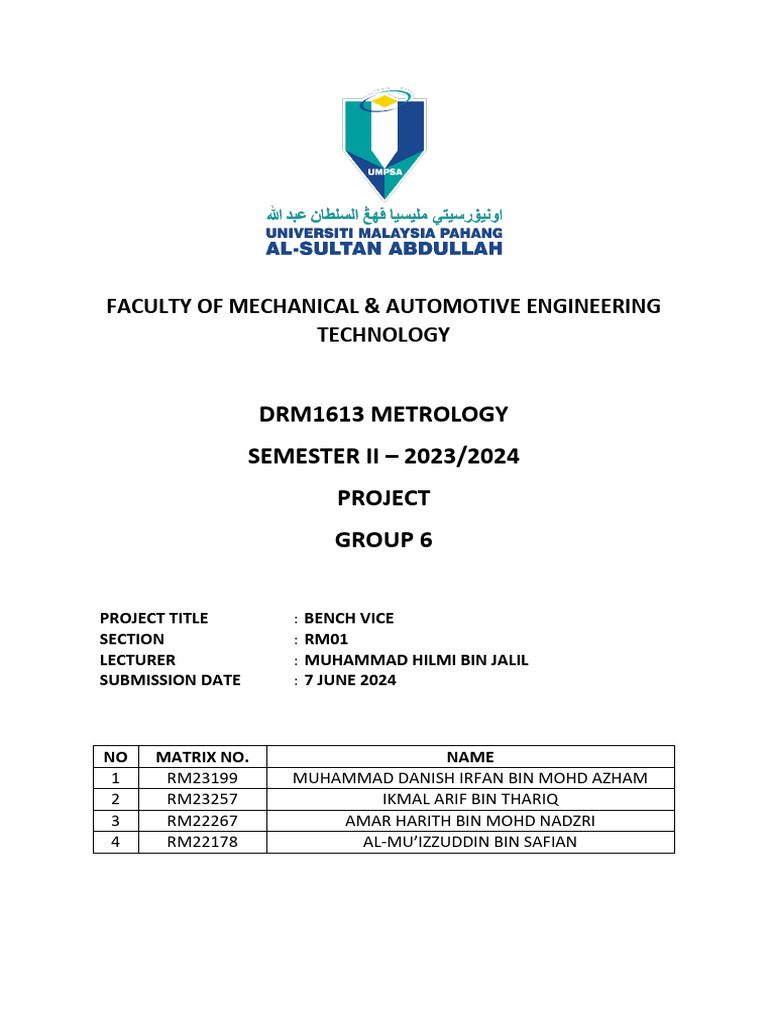 UMPSA

اونيۏرسيتي مليسيا ڤهڠ السلطان عبد الله
UNIVERSITI MALAYSIA PAHANG
AL-SULTAN ABDULLAH

FACULTY OF MECHANICAL & AUTOMOTIVE ENGINEERING TECHNOLOGY

DRM1613 METROLOGY
SEMESTER II – 2023/2024
PROJECT
GROUP 6

PROJECT TITLE : BENCH VICE
SECTION : RM01
LECTURER : MUHAMMAD HILMI BIN JALIL
SUBMISSION DATE : 7 JUNE 2024

| NO | MATRIX NO. | NAME |
|---|---|---|
| 1 | RM23199 | MUHAMMAD DANISH IRFAN BIN MOHD AZHAM |
| 2 | RM23257 | IKMAL ARIF BIN THARIQ |
| 3 | RM22267 | AMAR HARITH BIN MOHD NADZRI |
| 4 | RM22178 | AL-MU'IZZUDDIN BIN SAFIAN |